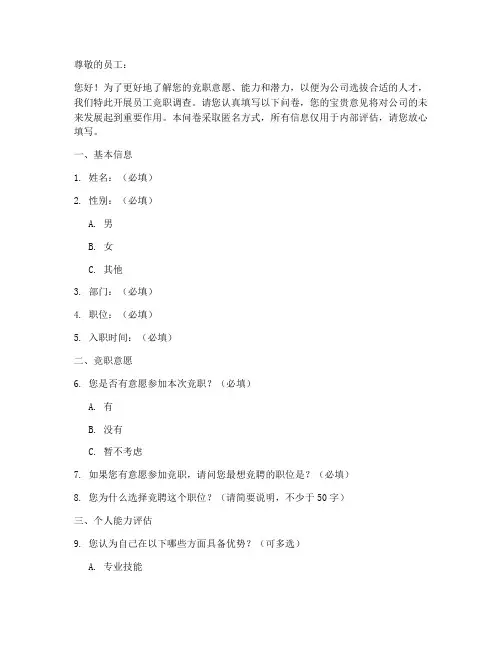 尊敬的员工：

您好！为了更好地了解您的竞职意愿、能力和潜力，以便为公司选拔合适的人才，我们特此开展员工竞职调查。请您认真填写以下问卷，您的宝贵意见将对公司的未来发展起到重要作用。本问卷采取匿名方式，所有信息仅用于内部评估，请您放心填写。

一、基本信息

1. 姓名：（必填）

2. 性别：（必填）

A. 男

B. 女

C. 其他

3. 部门：（必填）

4. 职位：（必填）

5. 入职时间：（必填）

二、竞职意愿

6. 您是否有意愿参加本次竞职？（必填）

A. 有

B. 没有

C. 暂不考虑

7. 如果您有意愿参加竞职，请问您最想竞聘的职位是？（必填）

8. 您为什么选择竞聘这个职位？（请简要说明，不少于50字）

三、个人能力评估

9. 您认为自己在以下哪些方面具备优势？（可多选）

A. 专业技能